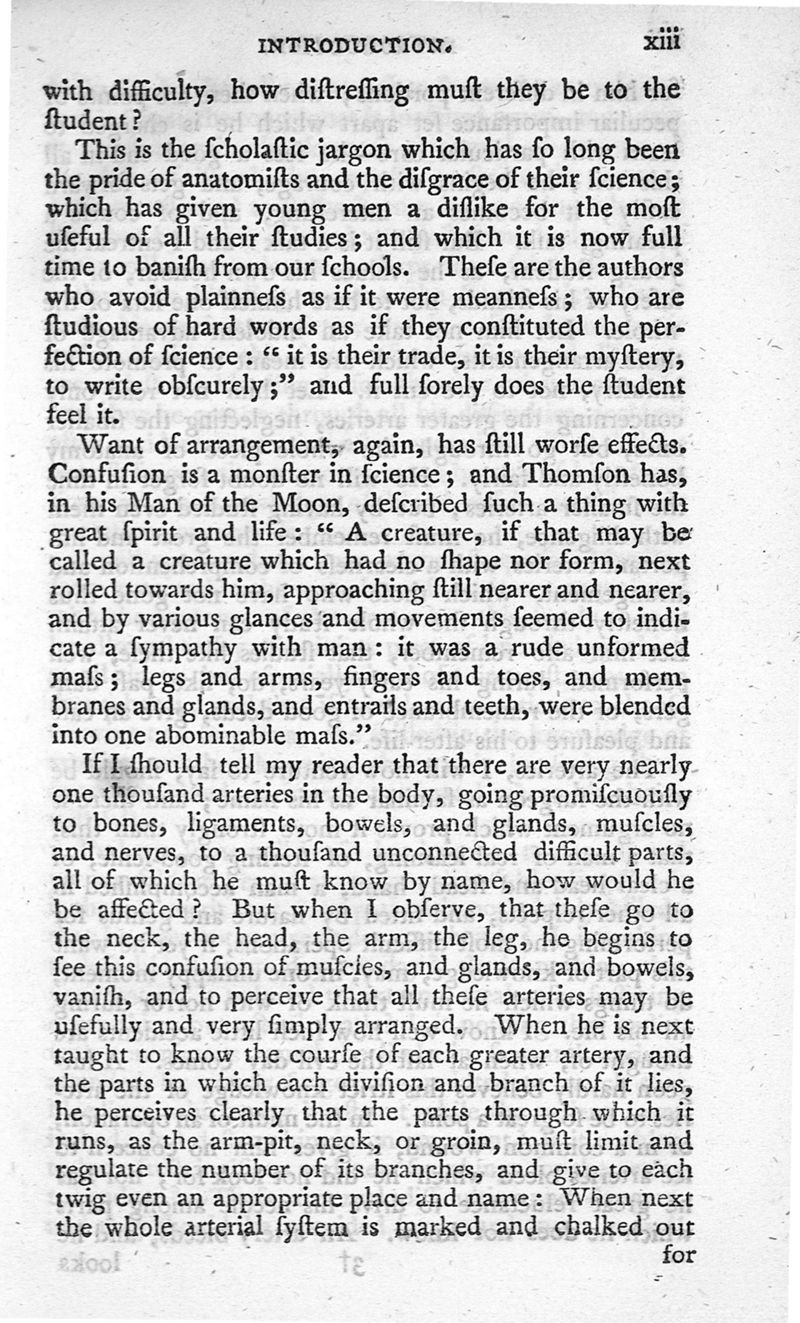 INTRODUCTION. xiii

with difficulty, how diſtreſſing muſt they be to the ſtudent?

This is the ſcholaſtic jargon which has ſo long been the pride of anatomiſts and the diſgrace of their ſcience; which has given young men a diſlike for the moſt uſeful of all their ſtudies; and which it is now full time to baniſh from our ſchools. Theſe are the authors who avoid plainneſs as if it were meanneſs; who are ſtudious of hard words as if they conſtituted the perfection of ſcience: "it is their trade, it is their myſtery, to write obſcurely;" and full ſorely does the ſtudent feel it.

Want of arrangement, again, has ſtill worſe effects. Confuſion is a monſter in ſcience; and Thomſon has, in his Man of the Moon, deſcribed ſuch a thing with great ſpirit and life: "A creature, if that may be called a creature which had no ſhape nor form, next rolled towards him, approaching ſtill nearer and nearer, and by various glances and movements ſeemed to indicate a ſympathy with man: it was a rude unformed maſs; legs and arms, fingers and toes, and membranes and glands, and entrails and teeth, were blended into one abominable maſs."

If I ſhould tell my reader that there are very nearly one thouſand arteries in the body, going promiſcuouſly to bones, ligaments, bowels, and glands, muſcles, and nerves, to a thouſand unconnected difficult parts, all of which he muſt know by name, how would he be affected? But when I obſerve, that theſe go to the neck, the head, the arm, the leg, he begins to ſee this confuſion of muſcles, and glands, and bowels, vaniſh, and to perceive that all theſe arteries may be uſefully and very ſimply arranged. When he is next taught to know the courſe of each greater artery, and the parts in which each diviſion and branch of it lies, he perceives clearly that the parts through which it runs, as the arm-pit, neck, or groin, muſt limit and regulate the number of its branches, and give to each twig even an appropriate place and name: When next the whole arterial ſyſtem is marked and chalked out

for